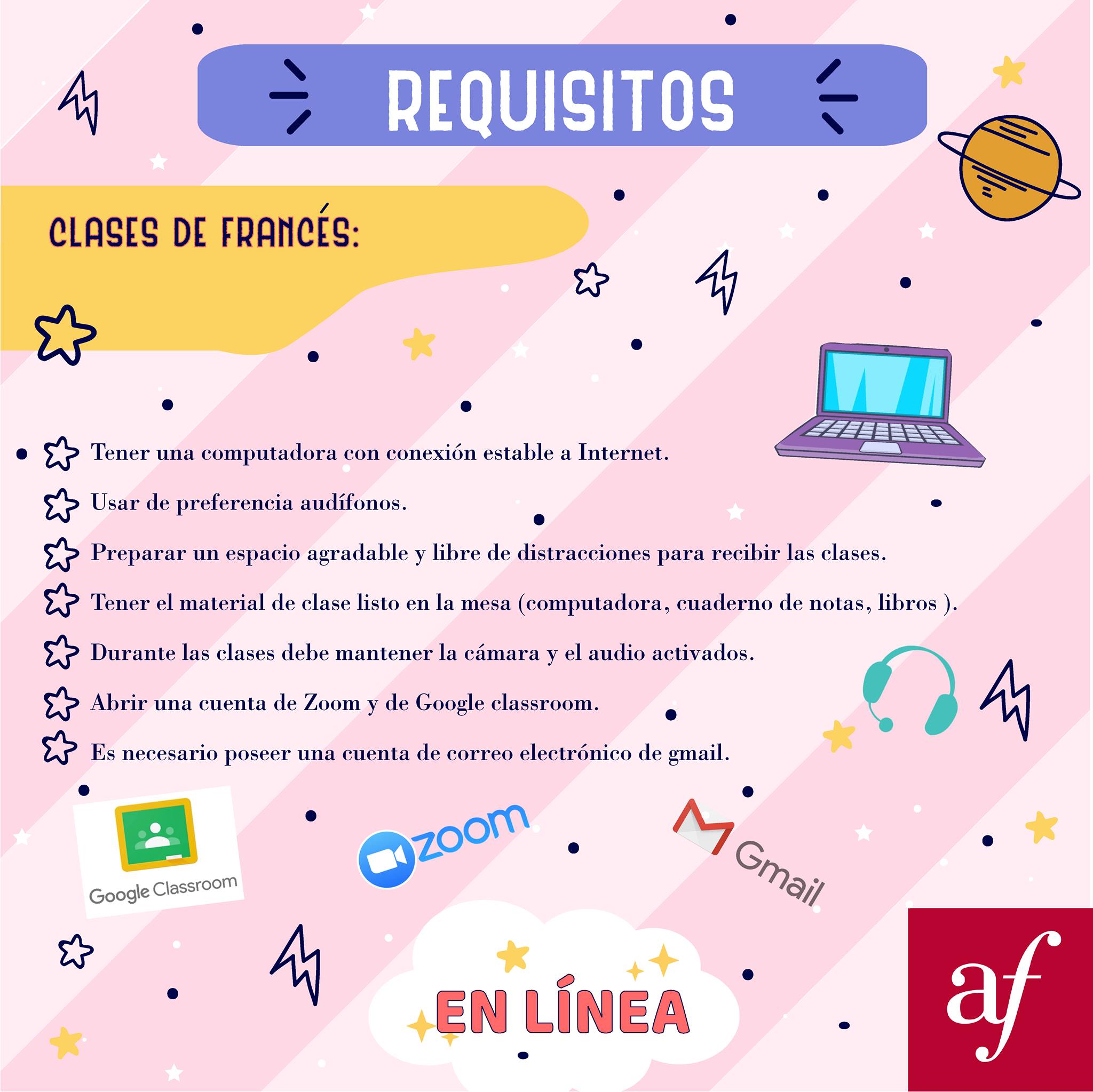 REQUISITOS

CLASES DE FRANCÉS:

Tener una computadora con conexión estable a Internet.

Usar de preferencia audífonos.

Preparar un espacio agradable y libre de distracciones para recibir las clases.

Tener el material de clase listo en la mesa (computadora, cuaderno de notas, libros ).

Durante las clases debe mantener la cámara y el audio activados.

Abrir una cuenta de Zoom y de Google classroom.

Es necesario poseer una cuenta de correo electrónico de gmail.

Google Classroom

zoom

Gmail

EN LÍNEA

af